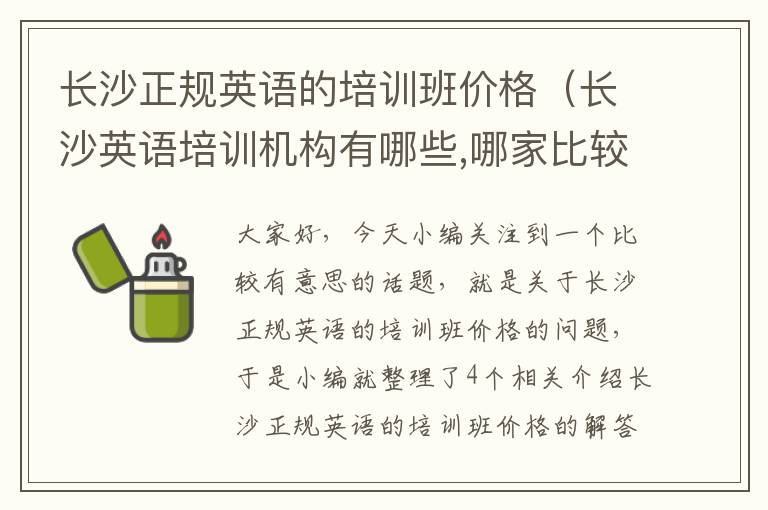 长沙正规英语的培训班价格（长沙英语培训机构有哪些,哪家比较

大家好，今天小编关注到一个比较有意思的话题，就是关于长沙正规英语的培训班价格的问题，于是小编就整理了4个相关介绍长沙正规英语的培训班价格的解答